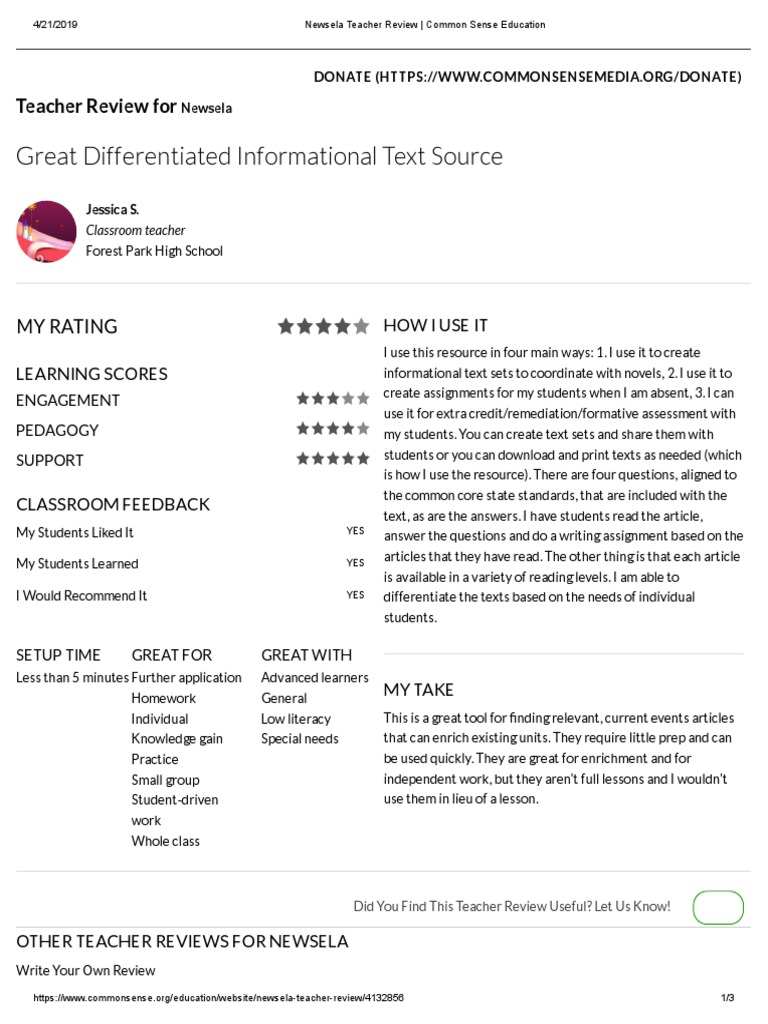 4/21/2019 Newsela Teacher Review | Common Sense Education

DONATE (HTTPS://WWW.COMMONSENSEMEDIA.ORG/DONATE)

Teacher Review for Newsela

Great Differentiated Informational Text Source

Jessica S.
Classroom teacher
Forest Park High School

MY RATING

LEARNING SCORES
ENGAGEMENT
PEDAGOGY
SUPPORT

CLASSROOM FEEDBACK
My Students Liked It YES
My Students Learned YES
I Would Recommend It YES

SETUP TIME
Less than 5 minutes

GREAT FOR
Further application
Homework
Individual
Knowledge gain
Practice
Small group
Student-driven work
Whole class

GREAT WITH
Advanced learners
General
Low literacy
Special needs

HOW I USE IT
I use this resource in four main ways: 1. I use it to create informational text sets to coordinate with novels, 2. I use it to create assignments for my students when I am absent, 3. I can use it for extra credit/remediation/formative assessment with my students. You can create text sets and share them with students or you can download and print texts as needed (which is how I use the resource). There are four questions, aligned to the common core state standards, that are included with the text, as are the answers. I have students read the article, answer the questions and do a writing assignment based on the articles that they have read. The other thing is that each article is available in a variety of reading levels. I am able to differentiate the texts based on the needs of individual students.

MY TAKE
This is a great tool for finding relevant, current events articles that can enrich existing units. They require little prep and can be used quickly. They are great for enrichment and for independent work, but they aren't full lessons and I wouldn't use them in lieu of a lesson.

Did You Find This Teacher Review Useful? Let Us Know!

OTHER TEACHER REVIEWS FOR NEWSELA

Write Your Own Review

https://www.commonsense.org/education/website/newsela-teacher-review/4132856 1/3